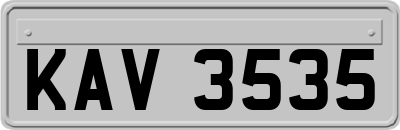 KAV 3535